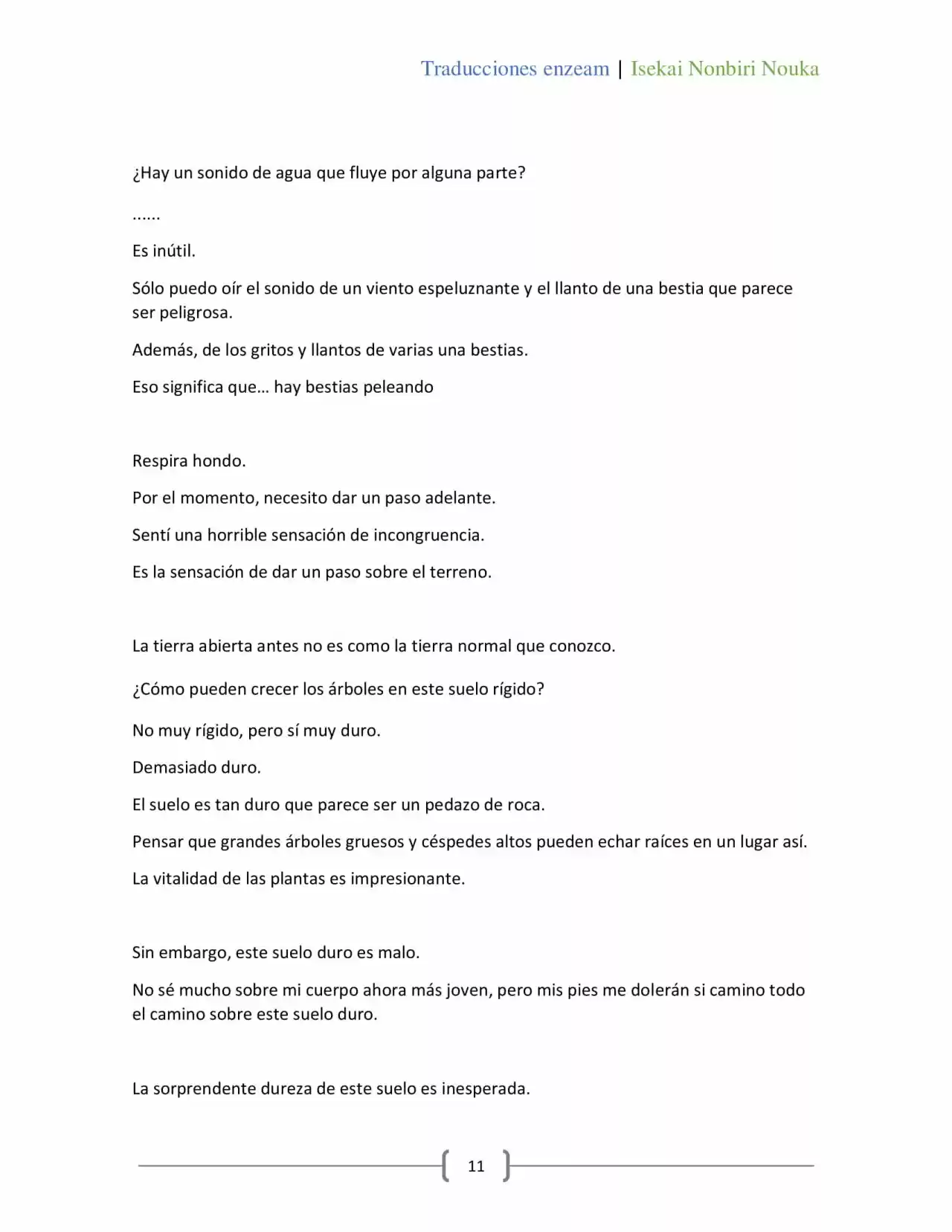 Traducciones enzeam | Isekai Nonbiri Nouka

¿Hay un sonido de agua que fluye por alguna parte?

......

Es inútil.

Sólo puedo oír el sonido de un viento espeluznante y el llanto de una bestia que parece ser peligrosa.

Además, de los gritos y llantos de varias una bestias.

Eso significa que… hay bestias peleando

Respira hondo.

Por el momento, necesito dar un paso adelante.

Sentí una horrible sensación de incongruencia.

Es la sensación de dar un paso sobre el terreno.

La tierra abierta antes no es como la tierra normal que conozco.

¿Cómo pueden crecer los árboles en este suelo rígido?

No muy rígido, pero sí muy duro.

Demasiado duro.

El suelo es tan duro que parece ser un pedazo de roca.

Pensar que grandes árboles gruesos y céspedes altos pueden echar raíces en un lugar así.

La vitalidad de las plantas es impresionante.

Sin embargo, este suelo duro es malo.

No sé mucho sobre mi cuerpo ahora más joven, pero mis pies me dolerán si camino todo el camino sobre este suelo duro.

La sorprendente dureza de este suelo es inesperada.

11